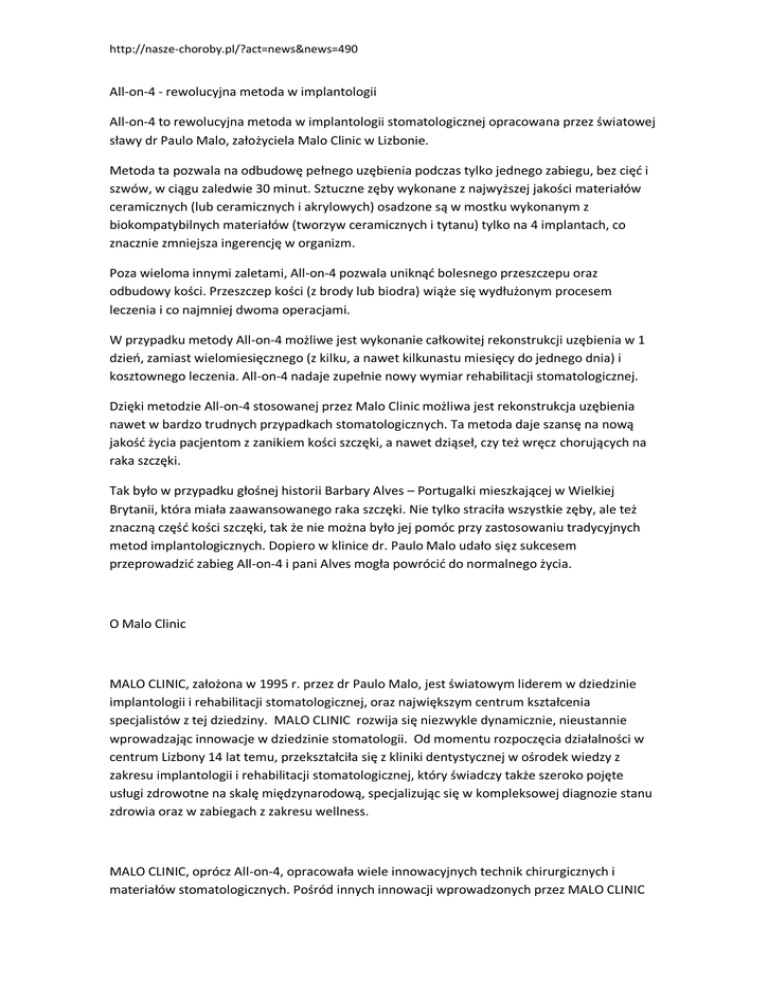 http://nasze-choroby.pl/?act=news&news=490

All-on-4 - rewolucyjna metoda w implantologii

All-on-4 to rewolucyjna metoda w implantologii stomatologicznej opracowana przez światowej sławy dr Paulo Malo, założyciela Malo Clinic w Lizbonie.

Metoda ta pozwala na odbudowę pełnego uzębienia podczas tylko jednego zabiegu, bez cięć i szwów, w ciągu zaledwie 30 minut. Sztuczne zęby wykonane z najwyższej jakości materiałów ceramicznych (lub ceramicznych i akrylowych) osadzone są w mostku wykonanym z biokompatybilnych materiałów (tworzyw ceramicznych i tytanu) tylko na 4 implantach, co znacznie zmniejsza ingerencję w organizm.

Poza wieloma innymi zaletami, All-on-4 pozwala uniknąć bolesnego przeszczepu oraz odbudowy kości. Przeszczep kości (z brody lub biodra) wiąże się wydłużonym procesem leczenia i co najmniej dwoma operacjami.

W przypadku metody All-on-4 możliwe jest wykonanie całkowitej rekonstrukcji uzębienia w 1 dzień, zamiast wielomiesięcznego (z kilku, a nawet kilkunastu miesięcy do jednego dnia) i kosztownego leczenia. All-on-4 nadaje zupełnie nowy wymiar rehabilitacji stomatologicznej.

Dzięki metodzie All-on-4 stosowanej przez Malo Clinic możliwa jest rekonstrukcja uzębienia nawet w bardzo trudnych przypadkach stomatologicznych. Ta metoda daje szansę na nową jakość życia pacjentom z zanikiem kości szczęki, a nawet dziąseł, czy też wręcz chorujących na raka szczęki.

Tak było w przypadku głośnej historii Barbary Alves – Portugalki mieszkającej w Wielkiej Brytanii, która miała zaawansowanego raka szczęki. Nie tylko straciła wszystkie zęby, ale też znaczną część kości szczęki, tak że nie można było jej pomóc przy zastosowaniu tradycyjnych metod implantologicznych. Dopiero w klinice dr. Paulo Malo udało sięz sukcesem przeprowadzić zabieg All-on-4 i pani Alves mogła powrócić do normalnego życia.

O Malo Clinic

MALO CLINIC, założona w 1995 r. przez dr Paulo Malo, jest światowym liderem w dziedzinie implantologii i rehabilitacji stomatologicznej, oraz największym centrum kształcenia specjalistów z tej dziedziny. MALO CLINIC rozwija się niezwykle dynamicznie, nieustannie wprowadzając innowacje w dziedzinie stomatologii. Od momentu rozpoczęcia działalności w centrum Lizbony 14 lat temu, przekształciła się z kliniki dentystycznej w ośrodek wiedzy z zakresu implantologii i rehabilitacji stomatologicznej, który świadczy także szeroko pojęte usługi zdrowotne na skalę międzynarodową, specjalizując się w kompleksowej diagnozie stanu zdrowia oraz w zabiegach z zakresu wellness.

MALO CLINIC, oprócz All-on-4, opracowała wiele innowacyjnych technik chirurgicznych i materiałów stomatologicznych. Pośród innych innowacji wprowadzonych przez MALO CLINIC